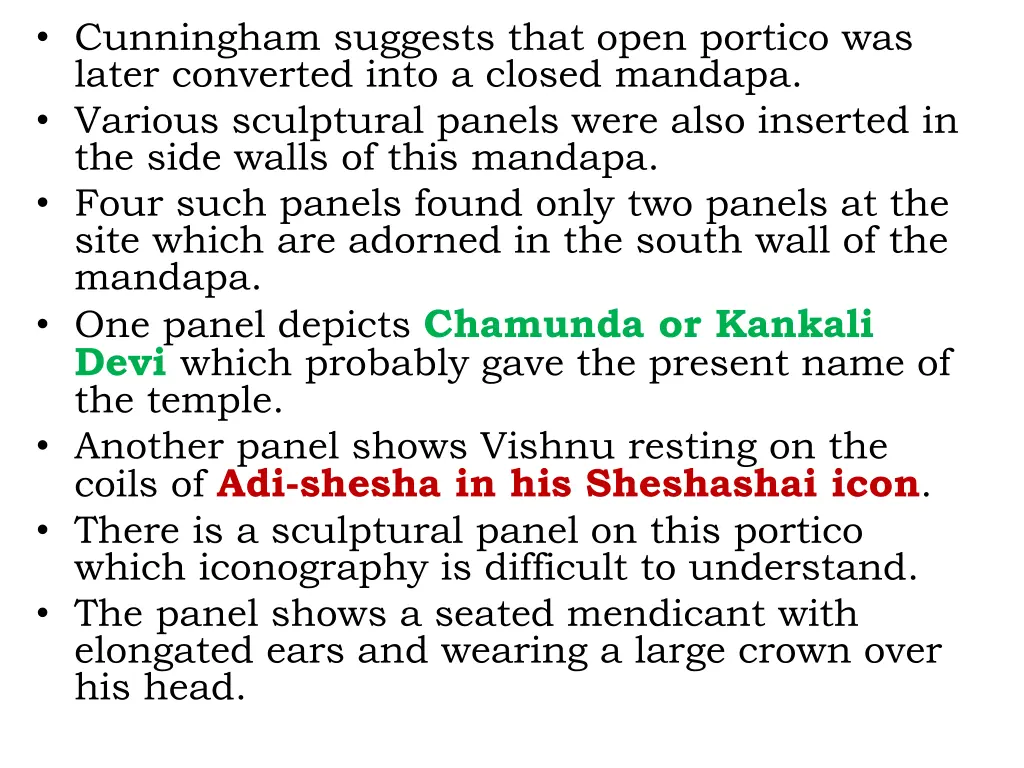 • Cunningham suggests that open portico was later converted into a closed mandapa.
• Various sculptural panels were also inserted in the side walls of this mandapa.
• Four such panels found only two panels at the site which are adorned in the south wall of the mandapa.
• One panel depicts Chamunda or Kankali Devi which probably gave the present name of the temple.
• Another panel shows Vishnu resting on the coils of Adi-shesha in his Sheshashai icon.
• There is a sculptural panel on this portico which iconography is difficult to understand.
• The panel shows a seated mendicant with elongated ears and wearing a large crown over his head.